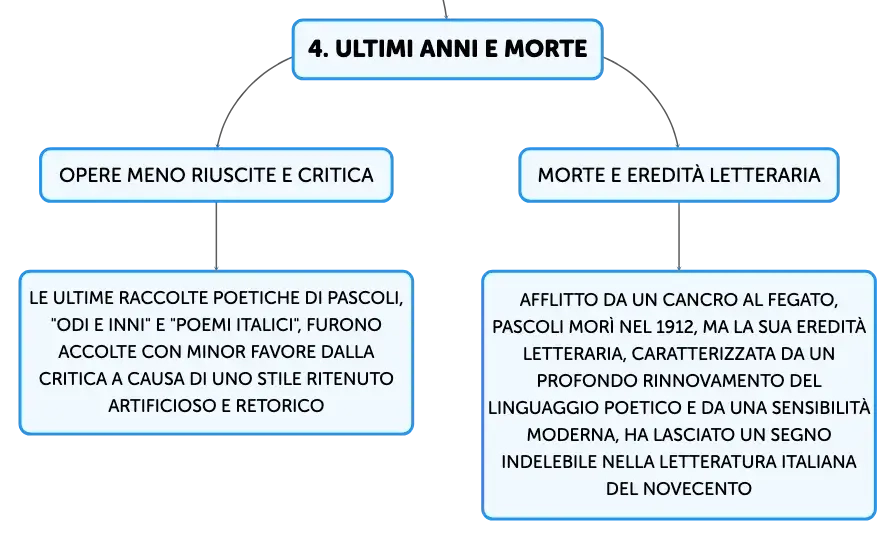 4. ULTIMI ANNI E MORTE

OPERE MENO RIUSCITE E CRITICA

LE ULTIME RACCOLTE POETICHE DI PASCOLI, "ODI E INNI" E "POEMI ITALICI", FURONO ACCOLTE CON MINOR FAVORE DALLA CRITICA A CAUSA DI UNO STILE RITENUTO ARTIFICIOSO E RETORICO

MORTE E EREDITÀ LETTERARIA

AFFLITTO DA UN CANCRO AL FEGATO, PASCOLI MORÌ NEL 1912, MA LA SUA EREDITÀ LETTERARIA, CARATTERIZZATA DA UN PROFONDO RINNOVAMENTO DEL LINGUAGGIO POETICO E DA UNA SENSIBILITÀ MODERNA, HA LASCIATO UN SEGNO INDELEBILE NELLA LETTERATURA ITALIANA DEL NOVECENTO